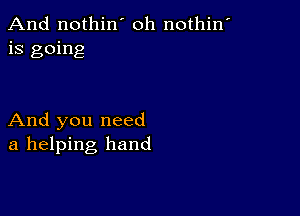 And nothin´ oh nothin´
is going

And you need
a helping hand